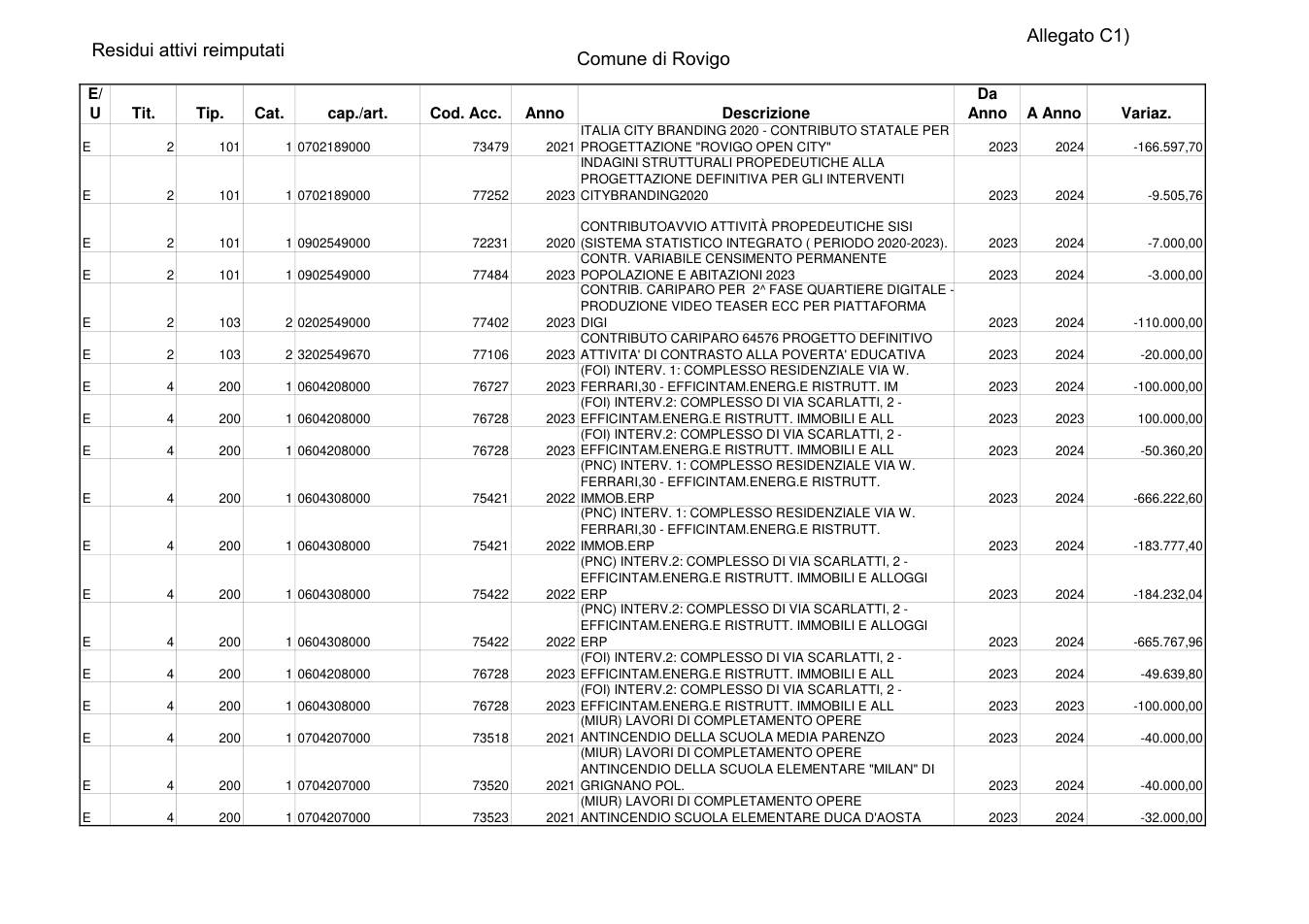 Allegato C1)

Residui attivi reimputati

Comune di Rovigo

| E/ U | Tit. | Tip. | Cat. | cap./art. | Cod. Acc. | Anno | Descrizione | Da Anno | A Anno | Variaz. |
|---|---|---|---|---|---|---|---|---|---|---|
| E | 2 | 101 | 1 | 0702189000 | 73479 | 2021 | ITALIA CITY BRANDING 2020 - CONTRIBUTO STATALE PER PROGETTAZIONE "ROVIGO OPEN CITY" | 2023 | 2024 | -166.597,70 |
| E | 2 | 101 | 1 | 0702189000 | 77252 | 2023 | INDAGINI STRUTTURALI PROPEDEUTICHE ALLA PROGETTAZIONE DEFINITIVA PER GLI INTERVENTI CITYBRANDING2020 | 2023 | 2024 | -9.505,76 |
| E | 2 | 101 | 1 | 0902549000 | 72231 | 2020 | CONTRIBUTOAVVIO ATTIVITÀ PROPEDEUTICHE SISI (SISTEMA STATISTICO INTEGRATO ( PERIODO 2020-2023). | 2023 | 2024 | -7.000,00 |
| E | 2 | 101 | 1 | 0902549000 | 77484 | 2023 | CONTR. VARIABILE CENSIMENTO PERMANENTE POPOLAZIONE E ABITAZIONI 2023 | 2023 | 2024 | -3.000,00 |
| E | 2 | 103 | 2 | 0202549000 | 77402 | 2023 | CONTRIB. CARIPARO PER 2^ FASE QUARTIERE DIGITALE - PRODUZIONE VIDEO TEASER ECC PER PIATTAFORMA DIGI | 2023 | 2024 | -110.000,00 |
| E | 2 | 103 | 2 | 3202549670 | 77106 | 2023 | CONTRIBUTO CARIPARO 64576 PROGETTO DEFINITIVO ATTIVITA' DI CONTRASTO ALLA POVERTA' EDUCATIVA | 2023 | 2024 | -20.000,00 |
| E | 4 | 200 | 1 | 0604208000 | 76727 | 2023 | (FOI) INTERV. 1: COMPLESSO RESIDENZIALE VIA W. FERRARI,30 - EFFICINTAM.ENERG.E RISTRUTT. IM | 2023 | 2024 | -100.000,00 |
| E | 4 | 200 | 1 | 0604208000 | 76728 | 2023 | (FOI) INTERV.2: COMPLESSO DI VIA SCARLATTI, 2 - EFFICINTAM.ENERG.E RISTRUTT. IMMOBILI E ALL | 2023 | 2023 | 100.000,00 |
| E | 4 | 200 | 1 | 0604208000 | 76728 | 2023 | (FOI) INTERV.2: COMPLESSO DI VIA SCARLATTI, 2 - EFFICINTAM.ENERG.E RISTRUTT. IMMOBILI E ALL | 2023 | 2024 | -50.360,20 |
| E | 4 | 200 | 1 | 0604308000 | 75421 | 2022 | (PNC) INTERV. 1: COMPLESSO RESIDENZIALE VIA W. FERRARI,30 - EFFICINTAM.ENERG.E RISTRUTT. IMMOB.ERP | 2023 | 2024 | -666.222,60 |
| E | 4 | 200 | 1 | 0604308000 | 75421 | 2022 | (PNC) INTERV. 1: COMPLESSO RESIDENZIALE VIA W. FERRARI,30 - EFFICINTAM.ENERG.E RISTRUTT. IMMOB.ERP | 2023 | 2024 | -183.777,40 |
| E | 4 | 200 | 1 | 0604308000 | 75422 | 2022 | (PNC) INTERV.2: COMPLESSO DI VIA SCARLATTI, 2 - EFFICINTAM.ENERG.E RISTRUTT. IMMOBILI E ALLOGGI ERP | 2023 | 2024 | -184.232,04 |
| E | 4 | 200 | 1 | 0604308000 | 75422 | 2022 | (PNC) INTERV.2: COMPLESSO DI VIA SCARLATTI, 2 - EFFICINTAM.ENERG.E RISTRUTT. IMMOBILI E ALLOGGI ERP | 2023 | 2024 | -665.767,96 |
| E | 4 | 200 | 1 | 0604208000 | 76728 | 2023 | (FOI) INTERV.2: COMPLESSO DI VIA SCARLATTI, 2 - EFFICINTAM.ENERG.E RISTRUTT. IMMOBILI E ALL | 2023 | 2024 | -49.639,80 |
| E | 4 | 200 | 1 | 0604308000 | 76728 | 2023 | (FOI) INTERV.2: COMPLESSO DI VIA SCARLATTI, 2 - EFFICINTAM.ENERG.E RISTRUTT. IMMOBILI E ALL | 2023 | 2023 | -100.000,00 |
| E | 4 | 200 | 1 | 0704207000 | 73518 | 2021 | (MIUR) LAVORI DI COMPLETAMENTO OPERE ANTINCENDIO DELLA SCUOLA MEDIA PARENZO | 2023 | 2024 | -40.000,00 |
| E | 4 | 200 | 1 | 0704207000 | 73520 | 2021 | (MIUR) LAVORI DI COMPLETAMENTO OPERE ANTINCENDIO DELLA SCUOLA ELEMENTARE "MILAN" DI GRIGNANO POL. | 2023 | 2024 | -40.000,00 |
| E | 4 | 200 | 1 | 0704207000 | 73523 | 2021 | (MIUR) LAVORI DI COMPLETAMENTO OPERE ANTINCENDIO SCUOLA ELEMENTARE DUCA D'AOSTA | 2023 | 2024 | -32.000,00 |